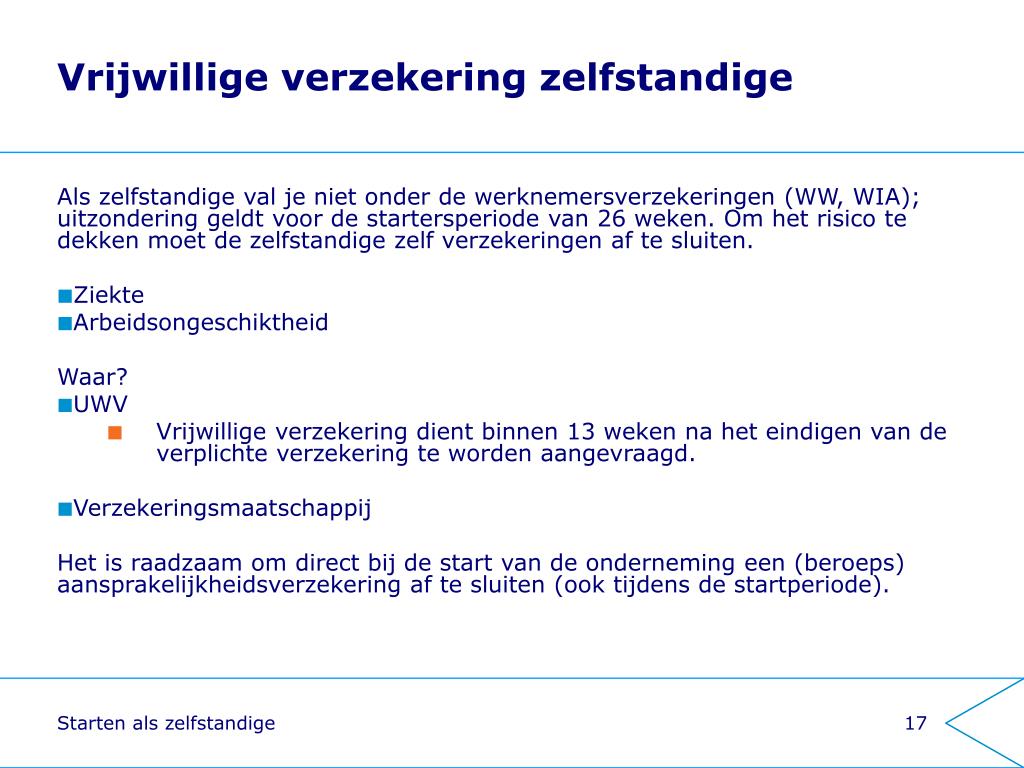 Vrijwillige verzekering zelfstandige

Als zelfstandige val je niet onder de werknemersverzekeringen (WW, WIA); uitzondering geldt voor de startersperiode van 26 weken. Om het risico te dekken moet de zelfstandige zelf verzekeringen af te sluiten.

■Ziekte
■Arbeidsongeschiktheid

Waar?
■UWV
■ Vrijwillige verzekering dient binnen 13 weken na het eindigen van de verplichte verzekering te worden aangevraagd.

■Verzekeringsmaatschappij

Het is raadzaam om direct bij de start van de onderneming een (beroeps) aansprakelijkheidsverzekering af te sluiten (ook tijdens de startperiode).

Starten als zelfstandige

17